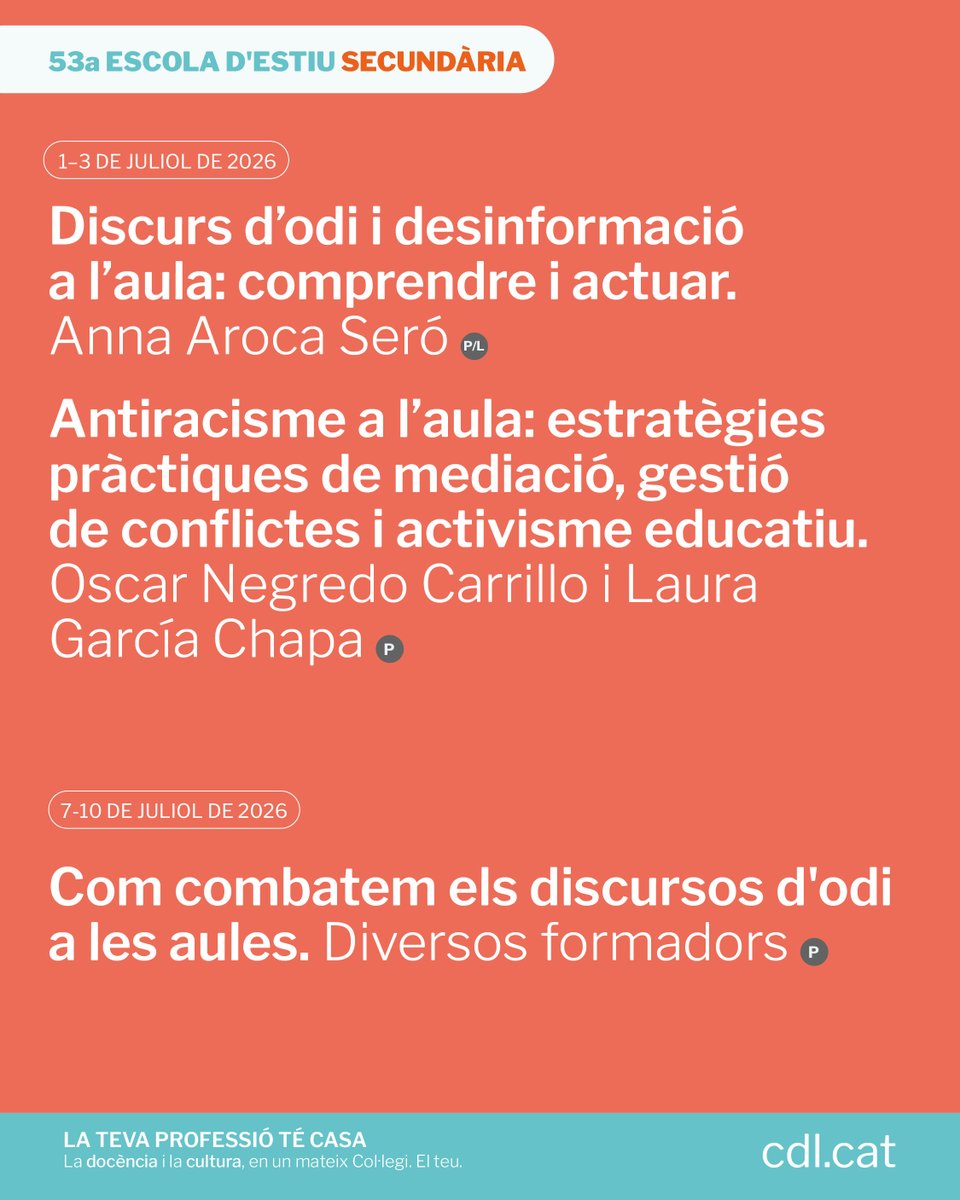 53a ESCOLA D'ESTIU SECUNDÀRIA

1–3 DE JULIOL DE 2026

Discurs d'odi i desinformació a l'aula: comprendre i actuar. Anna Aroca Seró P/L

Antiracisme a l'aula: estratègies pràctiques de mediació, gestió de conflictes i activisme educatiu. Oscar Negredo Carrillo i Laura García Chapa P

7-10 DE JULIOL DE 2026

Com combatem els discursos d'odi a les aules. Diversos formadors P

LA TEVA PROFESSIÓ TÉ CASA
La docència i la cultura, en un mateix Col·legi. El teu.

cdl.cat